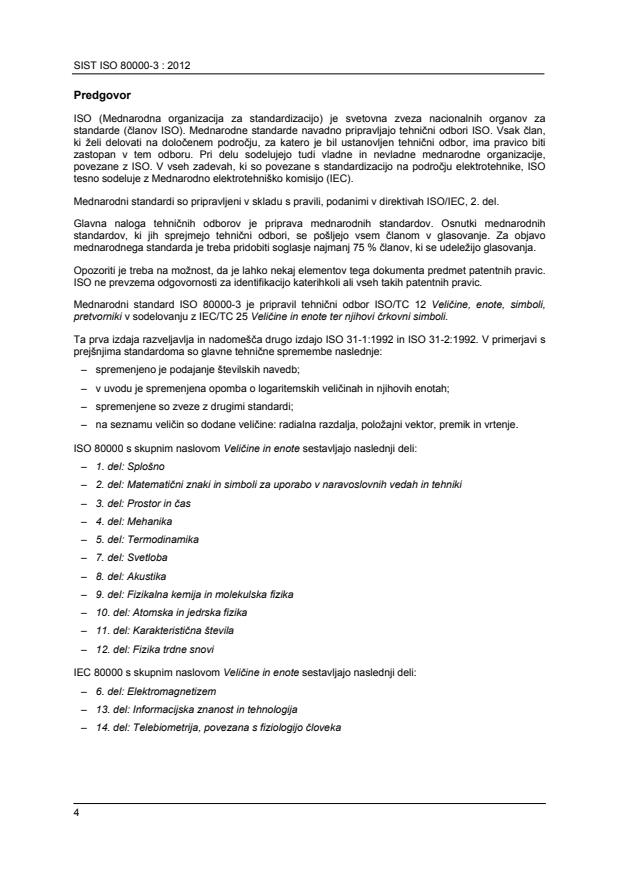 SIST ISO 80000-3 : 2012

Predgovor

ISO (Mednarodna organizacija za standardizacijo) je svetovna zveza nacionalnih organov za standarde (članov ISO). Mednarodne standarde navadno pripravljajo tehnični odbori ISO. Vsak član, ki želi delovati na določenem področju, za katero je bil ustanovljen tehnični odbor, ima pravico biti zastopan v tem odboru. Pri delu sodelujejo tudi vladne in nevladne mednarodne organizacije, povezane z ISO. V vseh zadevah, ki so povezane s standardizacijo na področju elektrotehnike, ISO tesno sodeluje z Mednarodno elektrotehniško komisijo (IEC).

Mednarodni standardi so pripravljeni v skladu s pravili, podanimi v direktivah ISO/IEC, 2. del.

Glavna naloga tehničnih odborov je priprava mednarodnih standardov. Osnutki mednarodnih standardov, ki jih sprejmejo tehnični odbori, se pošljejo vsem članom v glasovanje. Za objavo mednarodnega standarda je treba pridobiti soglasje najmanj 75 % članov, ki se udeležijo glasovanja.

Opozoriti je treba na možnost, da je lahko nekaj elementov tega dokumenta predmet patentnih pravic. ISO ne prevzema odgovornosti za identifikacijo katerihkoli ali vseh takih patentnih pravic.

Mednarodni standard ISO 80000-3 je pripravil tehnični odbor ISO/TC 12 Veličine, enote, simboli, pretvorniki v sodelovanju z IEC/TC 25 Veličine in enote ter njihovi črkovni simboli.

Ta prva izdaja razveljavlja in nadomešča drugo izdajo ISO 31-1:1992 in ISO 31-2:1992. V primerjavi s prejšnjima standardoma so glavne tehnične spremembe naslednje:

– spremenjeno je podajanje številskih navedb;
– v uvodu je spremenjena opomba o logaritemskih veličinah in njihovih enotah;
– spremenjene so zveze z drugimi standardi;
– na seznamu veličin so dodane veličine: radialna razdalja, položajni vektor, premik in vrtenje.

ISO 80000 s skupnim naslovom Veličine in enote sestavljajo naslednji deli:

– 1. del: Splošno
– 2. del: Matematični znaki in simboli za uporabo v naravoslovnih vedah in tehniki
– 3. del: Prostor in čas
– 4. del: Mehanika
– 5. del: Termodinamika
– 7. del: Svetloba
– 8. del: Akustika
– 9. del: Fizikalna kemija in molekulska fizika
– 10. del: Atomska in jedrska fizika
– 11. del: Karakteristična števila
– 12. del: Fizika trdne snovi

IEC 80000 s skupnim naslovom Veličine in enote sestavljajo naslednji deli:

– 6. del: Elektromagnetizem
– 13. del: Informacijska znanost in tehnologija
– 14. del: Telebiometrija, povezana s fiziologijo človeka

4